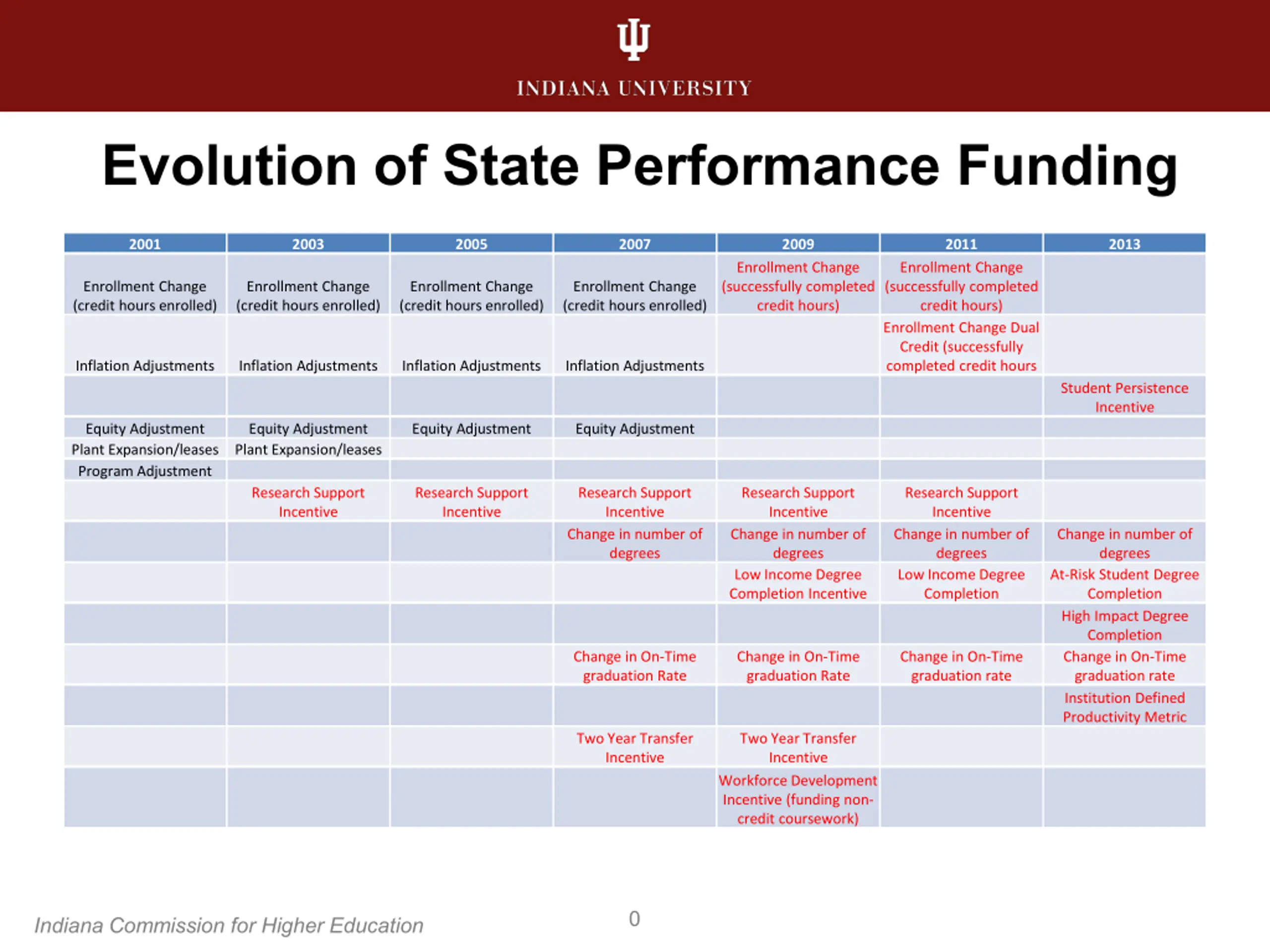 INDIANA UNIVERSITY

Evolution of State Performance Funding

| 2001 | 2003 | 2005 | 2007 | 2009 | 2011 | 2013 |
|---|---|---|---|---|---|---|
| Enrollment Change (credit hours enrolled) | Enrollment Change (credit hours enrolled) | Enrollment Change (credit hours enrolled) | Enrollment Change (credit hours enrolled) | Enrollment Change (successfully completed credit hours) | Enrollment Change (successfully completed credit hours) | |
| Inflation Adjustments | Inflation Adjustments | Inflation Adjustments | Inflation Adjustments | | Enrollment Change Dual Credit (successfully completed credit hours | |
| | | | | | | Student Persistence Incentive |
| Equity Adjustment | Equity Adjustment | Equity Adjustment | Equity Adjustment | | | |
| Plant Expansion/leases | Plant Expansion/leases | | | | | |
| Program Adjustment | | | | | | |
| | Research Support Incentive | Research Support Incentive | Research Support Incentive | Research Support Incentive | Research Support Incentive | |
| | | | Change in number of degrees | Change in number of degrees | Change in number of degrees | Change in number of degrees |
| | | | | Low Income Degree Completion Incentive | Low Income Degree Completion | At-Risk Student Degree Completion |
| | | | | | | High Impact Degree Completion |
| | | | Change in On-Time graduation Rate | Change in On-Time graduation Rate | Change in On-Time graduation rate | Change in On-Time graduation rate |
| | | | | | | Institution Defined Productivity Metric |
| | | | Two Year Transfer Incentive | Two Year Transfer Incentive | | |
| | | | | Workforce Development Incentive (funding non-credit coursework) | | |

Indiana Commission for Higher Education

0